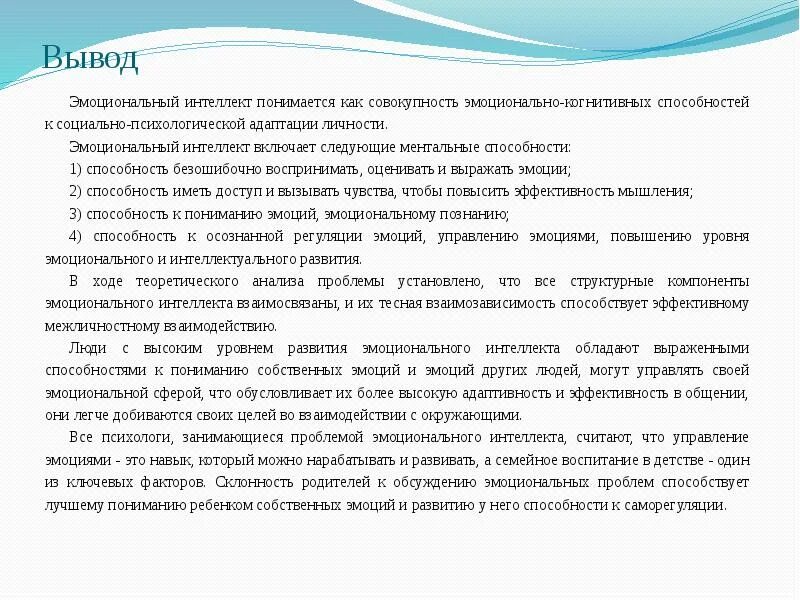 Вывод

Эмоциональный интеллект понимается как совокупность эмоционально-когнитивных способностей к социально-психологической адаптации личности.

Эмоциональный интеллект включает следующие ментальные способности:

1) способность безошибочно воспринимать, оценивать и выражать эмоции;

2) способность иметь доступ и вызывать чувства, чтобы повысить эффективность мышления;

3) способность к пониманию эмоций, эмоциональному познанию;

4) способность к осознанной регуляции эмоций, управлению эмоциями, повышению уровня эмоционального и интеллектуального развития.

В ходе теоретического анализа проблемы установлено, что все структурные компоненты эмоционального интеллекта взаимосвязаны, и их тесная взаимозависимость способствует эффективному межличностному взаимодействию.

Люди с высоким уровнем развития эмоционального интеллекта обладают выраженными способностями к пониманию собственных эмоций и эмоций других людей, могут управлять своей эмоциональной сферой, что обусловливает их более высокую адаптивность и эффективность в общении, они легче добиваются своих целей во взаимодействии с окружающими.

Все психологи, занимающиеся проблемой эмоционального интеллекта, считают, что управление эмоциями - это навык, который можно нарабатывать и развивать, а семейное воспитание в детстве - один из ключевых факторов. Склонность родителей к обсуждению эмоциональных проблем способствует лучшему пониманию ребенком собственных эмоций и развитию у него способности к саморегуляции.